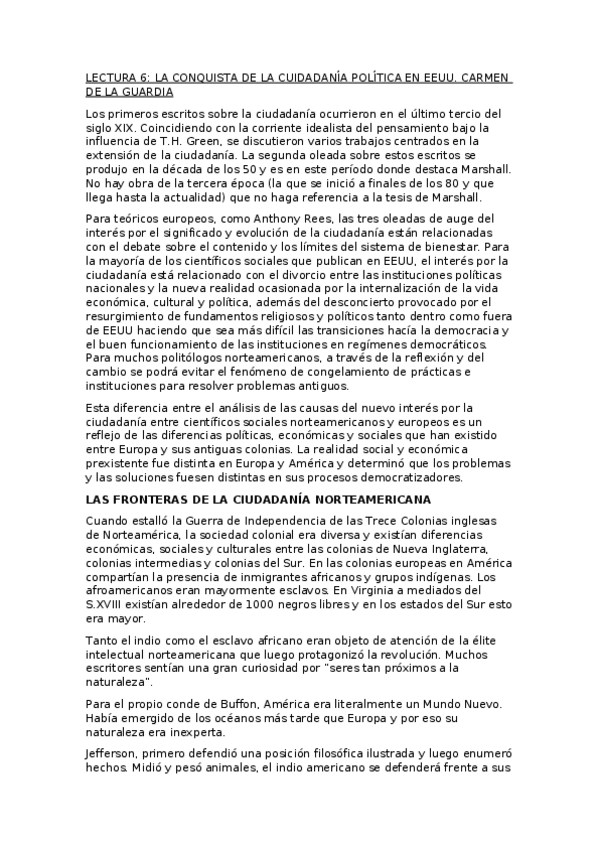 LECTURA 6: LA CONQUISTA DE LA CUIDADANÍA POLÍTICA EN EEUU. CARMEN DE LA GUARDIA

Los primeros escritos sobre la ciudadanía ocurrieron en el último tercio del siglo XIX. Coincidiendo con la corriente idealista del pensamiento bajo la influencia de T.H. Green, se discutieron varios trabajos centrados en la extensión de la ciudadanía. La segunda oleada sobre estos escritos se produjo en la década de los 50 y es en este período donde destaca Marshall. No hay obra de la tercera época (la que se inició a finales de los 80 y que llega hasta la actualidad) que no haga referencia a la tesis de Marshall.

Para teóricos europeos, como Anthony Rees, las tres oleadas de auge del interés por el significado y evolución de la ciudadanía están relacionadas con el debate sobre el contenido y los límites del sistema de bienestar. Para la mayoría de los científicos sociales que publican en EEUU, el interés por la ciudadanía está relacionado con el divorcio entre las instituciones políticas nacionales y la nueva realidad ocasionada por la internalización de la vida económica, cultural y política, además del desconcierto provocado por el resurgimiento de fundamentos religiosos y políticos tanto dentro como fuera de EEUU haciendo que sea más difícil las transiciones hacía la democracia y el buen funcionamiento de las instituciones en regímenes democráticos. Para muchos politólogos norteamericanos, a través de la reflexión y del cambio se podrá evitar el fenómeno de congelamiento de prácticas e instituciones para resolver problemas antiguos.

Esta diferencia entre el análisis de las causas del nuevo interés por la ciudadanía entre científicos sociales norteamericanos y europeos es un reflejo de las diferencias políticas, económicas y sociales que han existido entre Europa y sus antiguas colonias. La realidad social y económica prexistente fue distinta en Europa y América y determinó que los problemas y las soluciones fuesen distintas en sus procesos democratizadores.

LAS FRONTERAS DE LA CIUDADANÍA NORTEAMERICANA

Cuando estalló la Guerra de Independencia de las Trece Colonias inglesas de Norteamérica, la sociedad colonial era diversa y existían diferencias económicas, sociales y culturales entre las colonias de Nueva Inglaterra, colonias intermedias y colonias del Sur. En las colonias europeas en América compartían la presencia de inmigrantes africanos y grupos indígenas. Los afroamericanos eran mayormente esclavos. En Virginia a mediados del S.XVIII existían alrededor de 1000 negros libres y en los estados del Sur esto era mayor.

Tanto el indio como el esclavo africano eran objeto de atención de la élite intelectual norteamericana que luego protagonizó la revolución. Muchos escritores sentían una gran curiosidad por "seres tan próximos a la naturaleza".

Para el propio conde de Buffon, América era literalmente un Mundo Nuevo. Había emergido de los océanos más tarde que Europa y por eso su naturaleza era inexperta.

Jefferson, primero defendió una posición filosófica ilustrada y luego enumeró hechos. Midió y pesó animales, el indio americano se defenderá frente a sus